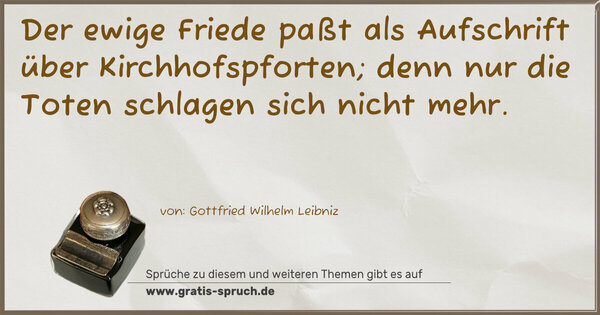 Der ewige Friede paßt als Aufschrift über Kirchhofspforten; denn nur die Toten schlagen sich nicht mehr.

von: Gottfried Wilhelm Leibniz

Sprüche zu diesem und weiteren Themen gibt es auf
www.gratis-spruch.de